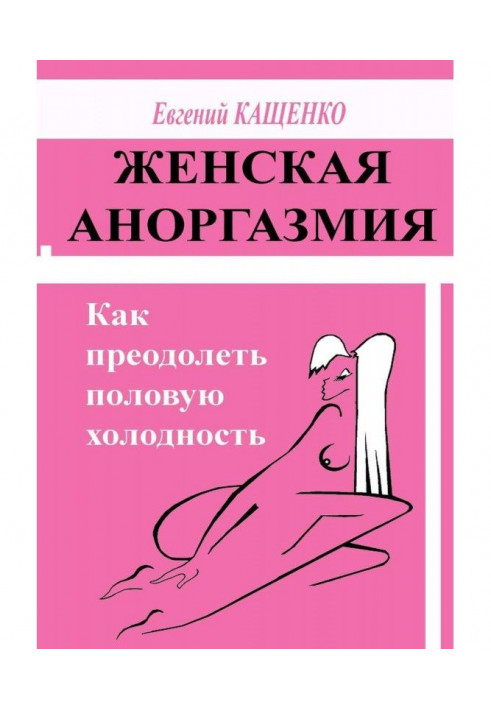 Евгений КАЩЕНКО

ЖЕНСКАЯ АНОРГАЗМИЯ

Как преодолеть половую холодность